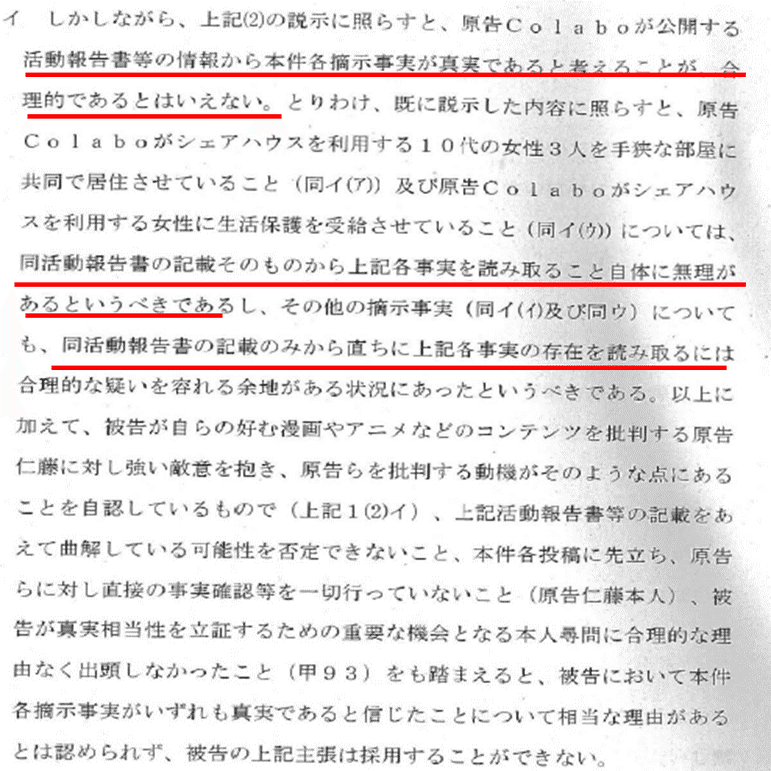 イ　しかしながら、上記(2)の説示に照らすと、原告Ｃｏｌａｂｏが公開する活動報告書等の情報から本件各摘示事実が真実であると考えることが、合理的であるとはいえない。とりわけ、既に説示した内容に照らすと、原告Ｃｏｌａｂｏがシェアハウスを利用する１０代の女性３人を手狭な部屋に共同で居住させていること（同イ(ア)）及び原告Ｃｏｌａｂｏがシェアハウスを利用する女性に生活保護を受給させていること（同イ(ウ)）については、同活動報告書の記載そのものから上記各事実を読み取ること自体に無理があるというべきであるし、その他の摘示事実（同イ(イ)及び同ウ）についても、同活動報告書の記載のみから直ちに上記各事実の存在を読み取るには合理的な疑いを容れる余地がある状況にあったというべきである。以上に加えて、被告が自らの好む漫画やアニメなどのコンテンツを批判する原告仁藤に対し強い敵意を抱き、原告らを批判する動機がそのような点にあることを自認しているもので（上記１(2)イ）、上記活動報告書等の記載をあえて曲解している可能性を否定できないこと、本件各投稿に先立ち、原告らに対し直接の事実確認等を一切行っていないこと（原告仁藤本人）、被告が真実相当性を立証するための重要な機会となる本人尋問に合理的な理由なく出頭しなかったこと（甲９３）をも踏まえると、被告において本件各摘示事実がいずれも真実であると信じたことについて相当な理由があるとは認められず、被告の上記主張は採用することができない。